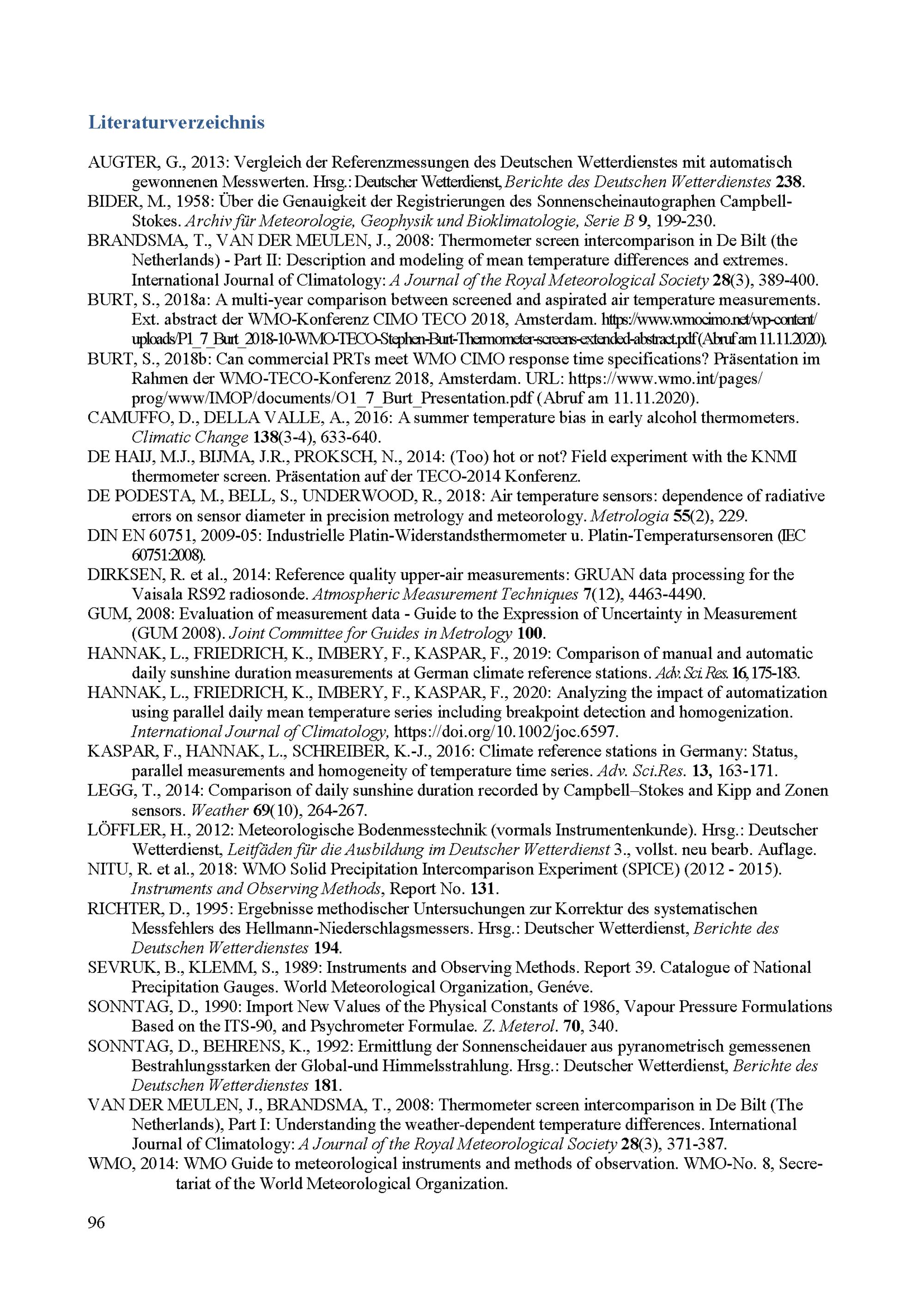 Literaturverzeichnis

AUGTER, G., 2013: Vergleich der Referenzmessungen des Deutschen Wetterdienstes mit automatisch gewonnenen Messwerten. Hrsg.: Deutscher Wetterdienst, Berichte des Deutschen Wetterdienstes 238.
BIDER, M., 1958: Über die Genauigkeit der Registrierungen des Sonnenscheinautographen Campbell-Stokes. Archiv für Meteorologie, Geophysik und Bioklimatologie, Serie B 9, 199-230.
BRANDSMA, T., VAN DER MEULEN, J., 2008: Thermometer screen intercomparison in De Bilt (the Netherlands) - Part II: Description and modeling of mean temperature differences and extremes. International Journal of Climatology: A Journal of the Royal Meteorological Society 28(3), 389-400.
BURT, S., 2018a: A multi-year comparison between screened and aspirated air temperature measurements. Ext. abstract der WMO-Konferenz CIMO TECO 2018, Amsterdam. https://www.wmocimo.net/wp-content/uploads/P1_7_Burt_2018-10-WMO-TECO-Stephen-Burt-Thermometer-screens-extended-abstract.pdf (Abruf am 11.11.2020).
BURT, S., 2018b: Can commercial PRTs meet WMO CIMO response time specifications? Präsentation im Rahmen der WMO-TECO-Konferenz 2018, Amsterdam. URL: https://www.wmo.int/pages/prog/www/IMOP/documents/O1_7_Burt_Presentation.pdf (Abruf am 11.11.2020).
CAMUFFO, D., DELLA VALLE, A., 2016: A summer temperature bias in early alcohol thermometers. Climatic Change 138(3-4), 633-640.
DE HAIJ, M.J., BIJMA, J.R., PROKSCH, N., 2014: (Too) hot or not? Field experiment with the KNMI thermometer screen. Präsentation auf der TECO-2014 Konferenz.
DE PODESTA, M., BELL, S., UNDERWOOD, R., 2018: Air temperature sensors: dependence of radiative errors on sensor diameter in precision metrology and meteorology. Metrologia 55(2), 229.
DIN EN 60751, 2009-05: Industrielle Platin-Widerstandsthermometer u. Platin-Temperatursensoren (IEC 60751:2008).
DIRKSEN, R. et al., 2014: Reference quality upper-air measurements: GRUAN data processing for the Vaisala RS92 radiosonde. Atmospheric Measurement Techniques 7(12), 4463-4490.
GUM, 2008: Evaluation of measurement data - Guide to the Expression of Uncertainty in Measurement (GUM 2008). Joint Committee for Guides in Metrology 100.
HANNAK, L., FRIEDRICH, K., IMBERY, F., KASPAR, F., 2019: Comparison of manual and automatic daily sunshine duration measurements at German climate reference stations. Adv. Sci. Res. 16, 175-183.
HANNAK, L., FRIEDRICH, K., IMBERY, F., KASPAR, F., 2020: Analyzing the impact of automatization using parallel daily mean temperature series including breakpoint detection and homogenization. International Journal of Climatology, https://doi.org/10.1002/joc.6597.
KASPAR, F., HANNAK, L., SCHREIBER, K.-J., 2016: Climate reference stations in Germany: Status, parallel measurements and homogeneity of temperature time series. Adv. Sci.Res. 13, 163-171.
LEGG, T., 2014: Comparison of daily sunshine duration recorded by Campbell–Stokes and Kipp and Zonen sensors. Weather 69(10), 264-267.
LÖFFLER, H., 2012: Meteorologische Bodenmesstechnik (vormals Instrumentenkunde). Hrsg.: Deutscher Wetterdienst, Leitfäden für die Ausbildung im Deutscher Wetterdienst 3., vollst. neu bearb. Auflage.
NITU, R. et al., 2018: WMO Solid Precipitation Intercomparison Experiment (SPICE) (2012 - 2015). Instruments and Observing Methods, Report No. 131.
RICHTER, D., 1995: Ergebnisse methodischer Untersuchungen zur Korrektur des systematischen Messfehlers des Hellmann-Niederschlagsmessers. Hrsg.: Deutscher Wetterdienst, Berichte des Deutschen Wetterdienstes 194.
SEVRUK, B., KLEMM, S., 1989: Instruments and Observing Methods. Report 39. Catalogue of National Precipitation Gauges. World Meteorological Organization, Genéve.
SONNTAG, D., 1990: Import New Values of the Physical Constants of 1986, Vapour Pressure Formulations Based on the ITS-90, and Psychrometer Formulae. Z. Meterol. 70, 340.
SONNTAG, D., BEHRENS, K., 1992: Ermittlung der Sonnenscheidauer aus pyranometrisch gemessenen Bestrahlungsstarken der Global-und Himmelsstrahlung. Hrsg.: Deutscher Wetterdienst, Berichte des Deutschen Wetterdienstes 181.
VAN DER MEULEN, J., BRANDSMA, T., 2008: Thermometer screen intercomparison in De Bilt (The Netherlands), Part I: Understanding the weather-dependent temperature differences. International Journal of Climatology: A Journal of the Royal Meteorological Society 28(3), 371-387.
WMO, 2014: WMO Guide to meteorological instruments and methods of observation. WMO-No. 8, Secretariat of the World Meteorological Organization.

96